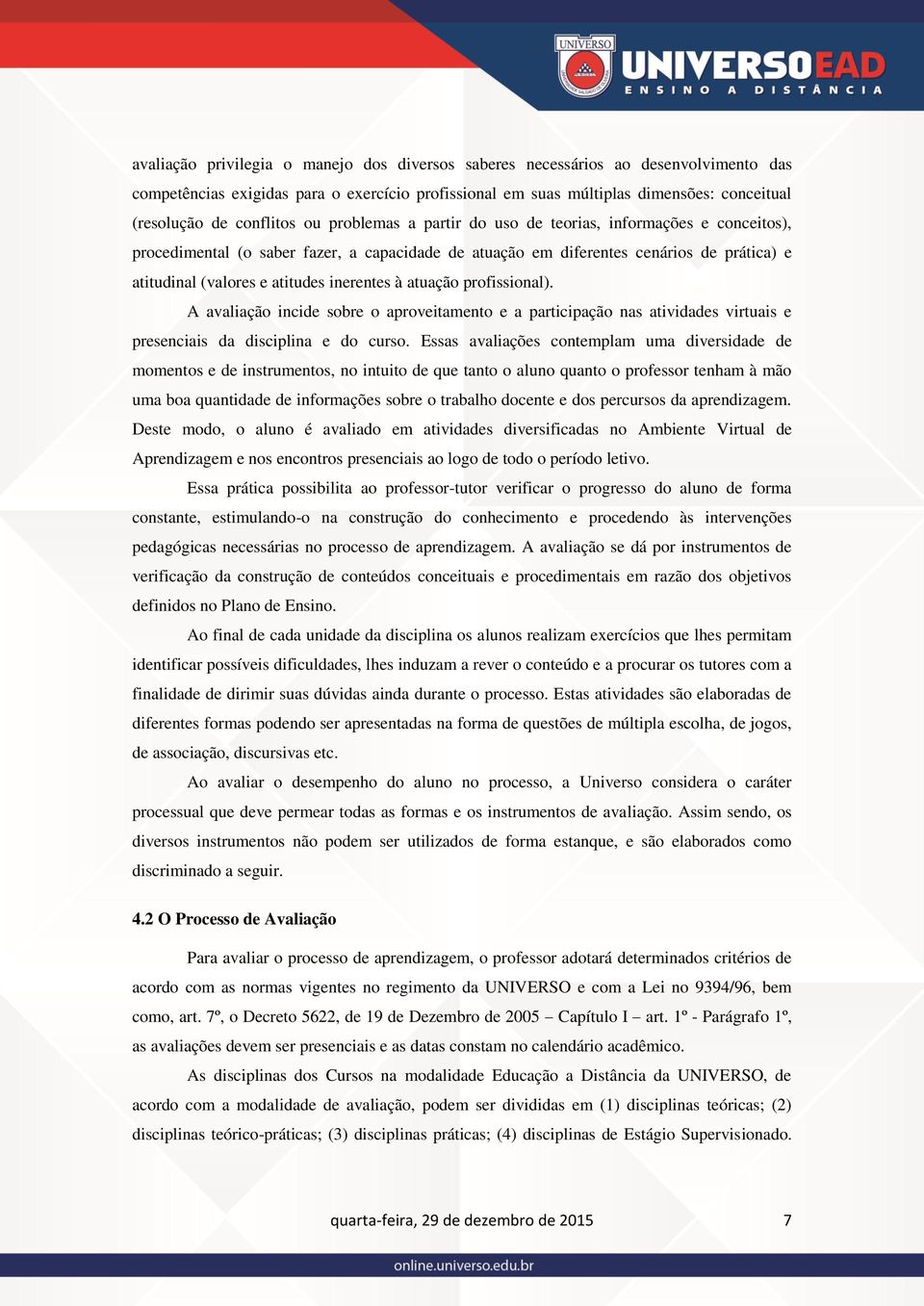 UNIVERSO

UNIVERSOEAD
ENSINO A DISTÂNCIA

avaliação privilegia o manejo dos diversos saberes necessários ao desenvolvimento das competências exigidas para o exercício profissional em suas múltiplas dimensões: conceitual (resolução de conflitos ou problemas a partir do uso de teorias, informações e conceitos), procedimental (o saber fazer, a capacidade de atuação em diferentes cenários de prática) e atitudinal (valores e atitudes inerentes à atuação profissional).

A avaliação incide sobre o aproveitamento e a participação nas atividades virtuais e presenciais da disciplina e do curso. Essas avaliações contemplam uma diversidade de momentos e de instrumentos, no intuito de que tanto o aluno quanto o professor tenham à mão uma boa quantidade de informações sobre o trabalho docente e dos percursos da aprendizagem. Deste modo, o aluno é avaliado em atividades diversificadas no Ambiente Virtual de Aprendizagem e nos encontros presenciais ao logo de todo o período letivo.

Essa prática possibilita ao professor-tutor verificar o progresso do aluno de forma constante, estimulando-o na construção do conhecimento e procedendo às intervenções pedagógicas necessárias no processo de aprendizagem. A avaliação se dá por instrumentos de verificação da construção de conteúdos conceituais e procedimentais em razão dos objetivos definidos no Plano de Ensino.

Ao final de cada unidade da disciplina os alunos realizam exercícios que lhes permitam identificar possíveis dificuldades, lhes induzam a rever o conteúdo e a procurar os tutores com a finalidade de dirimir suas dúvidas ainda durante o processo. Estas atividades são elaboradas de diferentes formas podendo ser apresentadas na forma de questões de múltipla escolha, de jogos, de associação, discursivas etc.

Ao avaliar o desempenho do aluno no processo, a Universo considera o caráter processual que deve permear todas as formas e os instrumentos de avaliação. Assim sendo, os diversos instrumentos não podem ser utilizados de forma estanque, e são elaborados como discriminado a seguir.

4.2 O Processo de Avaliação

Para avaliar o processo de aprendizagem, o professor adotará determinados critérios de acordo com as normas vigentes no regimento da UNIVERSO e com a Lei no 9394/96, bem como, art. 7º, o Decreto 5622, de 19 de Dezembro de 2005 – Capítulo I – art. 1º - Parágrafo 1º, as avaliações devem ser presenciais e as datas constam no calendário acadêmico.

As disciplinas dos Cursos na modalidade Educação a Distância da UNIVERSO, de acordo com a modalidade de avaliação, podem ser divididas em (1) disciplinas teóricas; (2) disciplinas teórico-práticas; (3) disciplinas práticas; (4) disciplinas de Estágio Supervisionado.

quarta-feira, 29 de dezembro de 2015 7

online.universo.edu.br